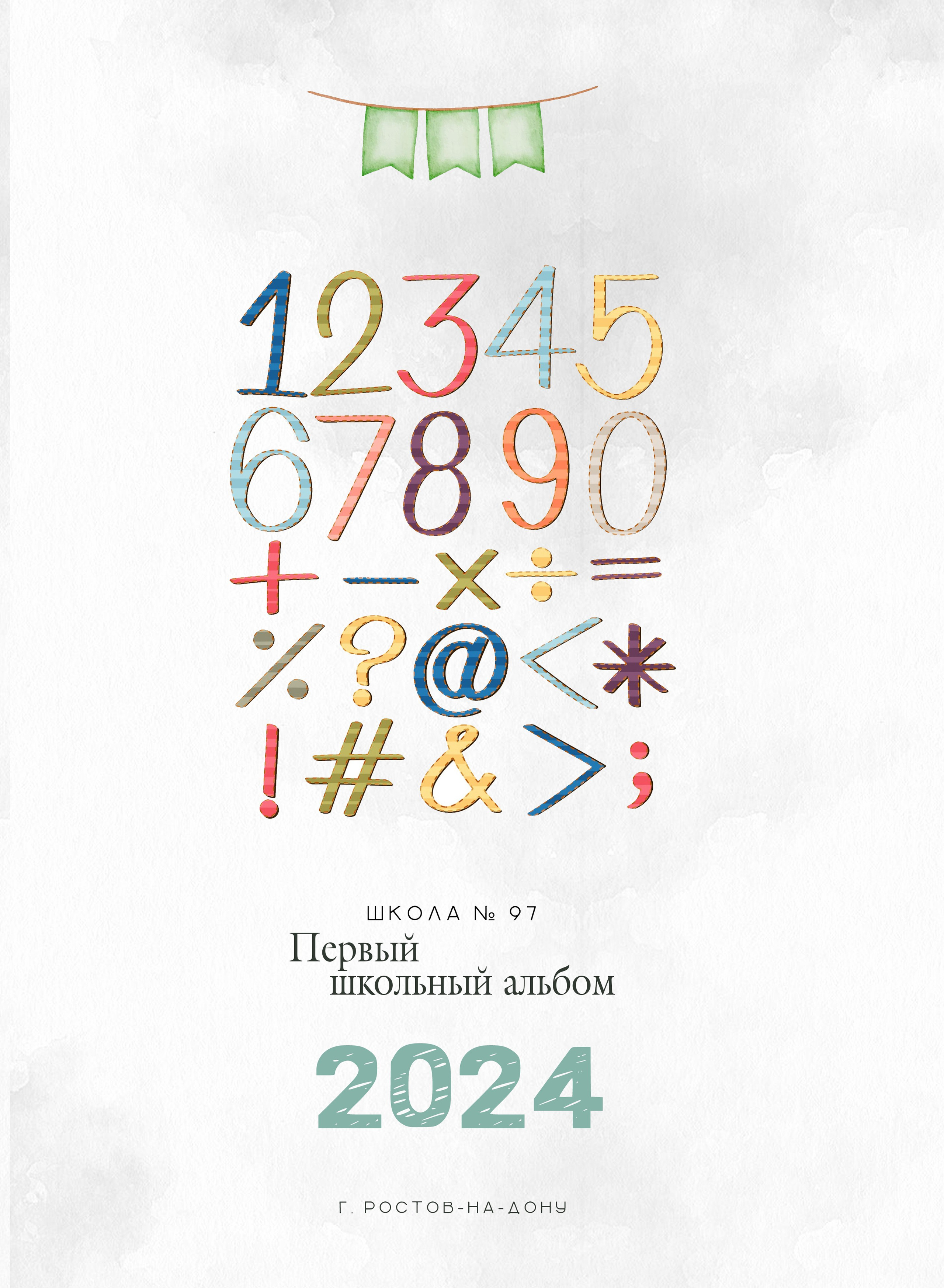 12345
67890
+ − × ÷ =
% ? @ < *
! # & > ;

ШКОЛА № 97
Первый школьный альбом

2024

Г. РОСТОВ-НА-ДОНУ